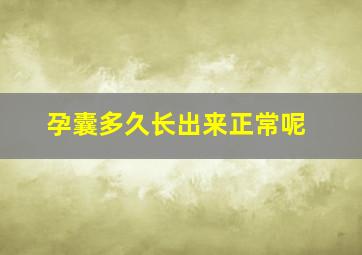 孕囊多久长出来正常呢